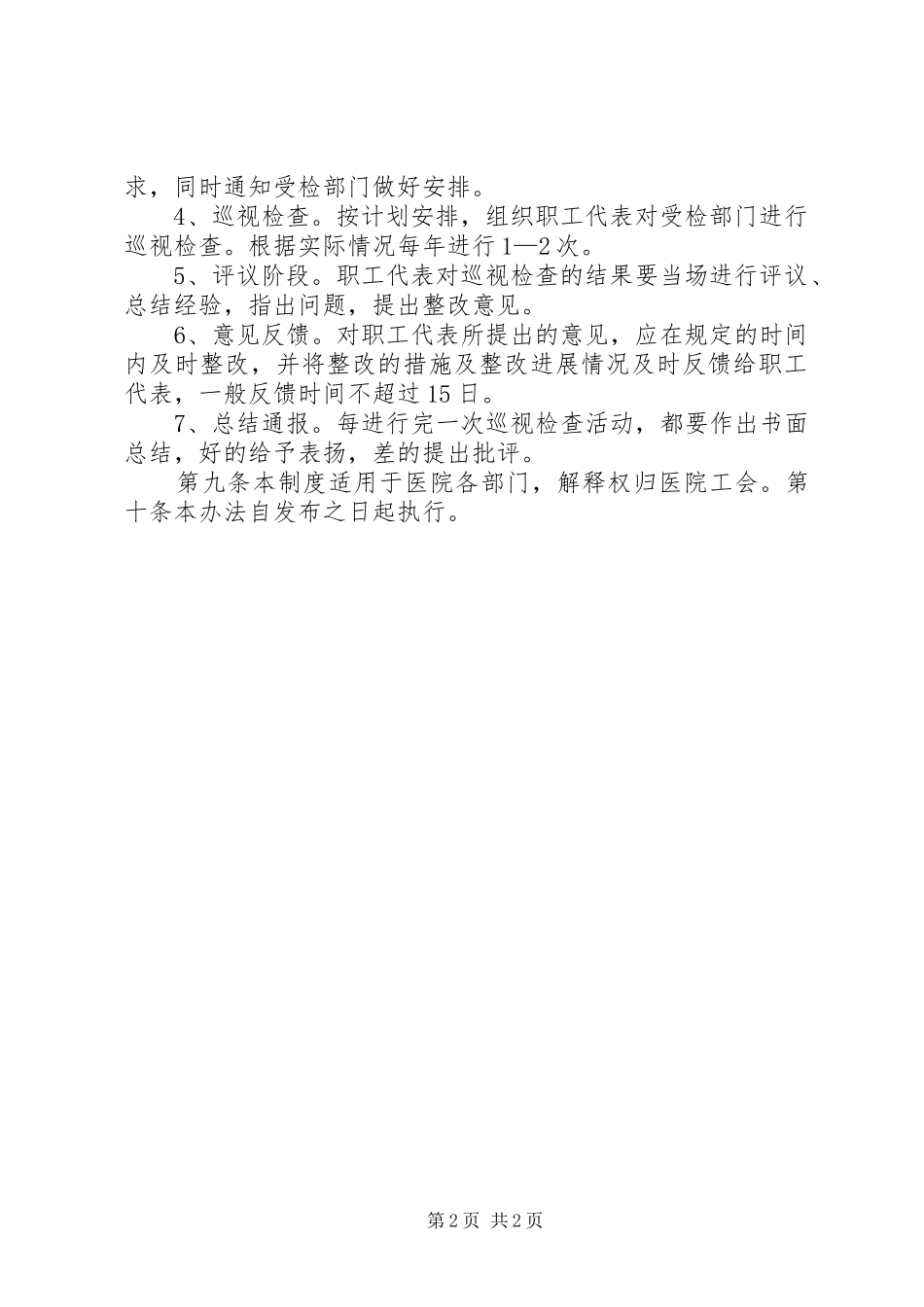 求，同时通知受检部门做好安排。

4、巡视检查。按计划安排，组织职工代表对受检部门进行巡视检查。根据实际情况每年进行1—2次。

5、评议阶段。职工代表对巡视检查的结果要当场进行评议、总结经验，指出问题，提出整改意见。

6、意见反馈。对职工代表所提出的意见，应在规定的时间内及时整改，并将整改的措施及整改进展情况及时反馈给职工代表，一般反馈时间不超过15日。

7、总结通报。每进行完一次巡视检查活动，都要作出书面总结，好的给予表扬，差的提出批评。

第九条本制度适用于医院各部门，解释权归医院工会。第十条本办法自发布之日起执行。

第2页 共2页